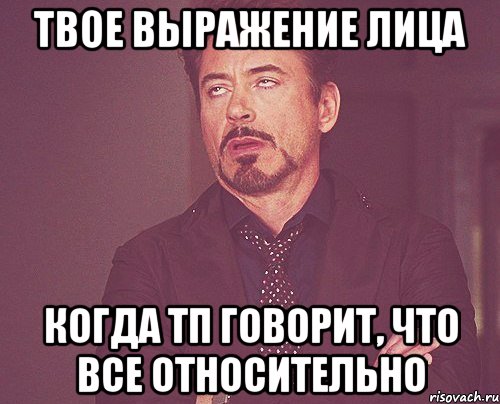 ТВОЕ ВЫРАЖЕНИЕ ЛИЦА

КОГДА ТП ГОВОРИТ, ЧТО ВСЕ ОТНОСИТЕЛЬНО

risovach.ru